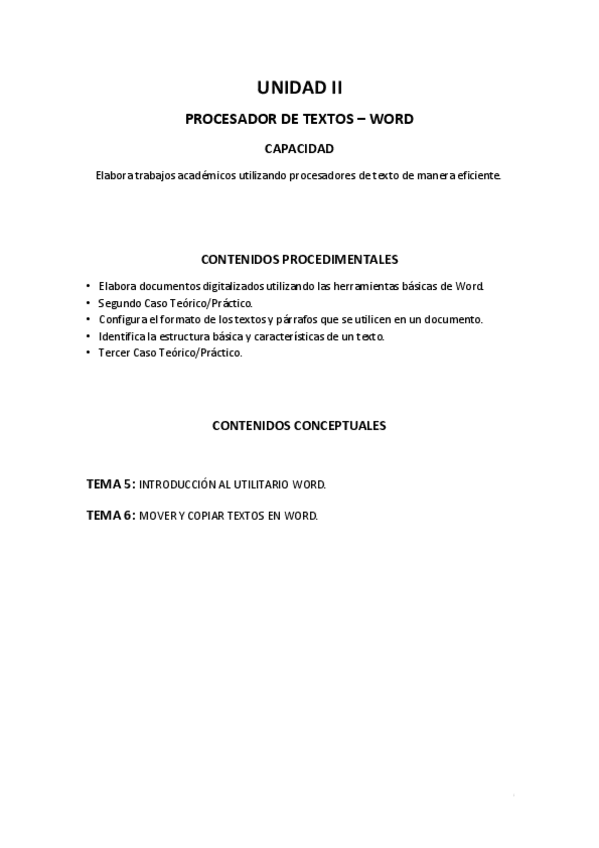 UNIDAD II

PROCESADOR DE TEXTOS – WORD

CAPACIDAD

Elabora trabajos académicos utilizando procesadores de texto de manera eficiente.

CONTENIDOS PROCEDIMENTALES

• Elabora documentos digitalizados utilizando las herramientas básicas de Word.
• Segundo Caso Teórico/Práctico.
• Configura el formato de los textos y párrafos que se utilicen en un documento.
• Identifica la estructura básica y características de un texto.
• Tercer Caso Teórico/Práctico.

CONTENIDOS CONCEPTUALES

TEMA 5: INTRODUCCIÓN AL UTILITARIO WORD.

TEMA 6: MOVER Y COPIAR TEXTOS EN WORD.